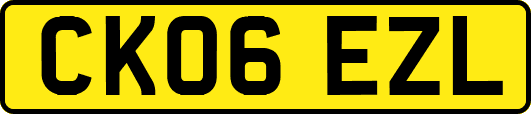 CK06 EZL